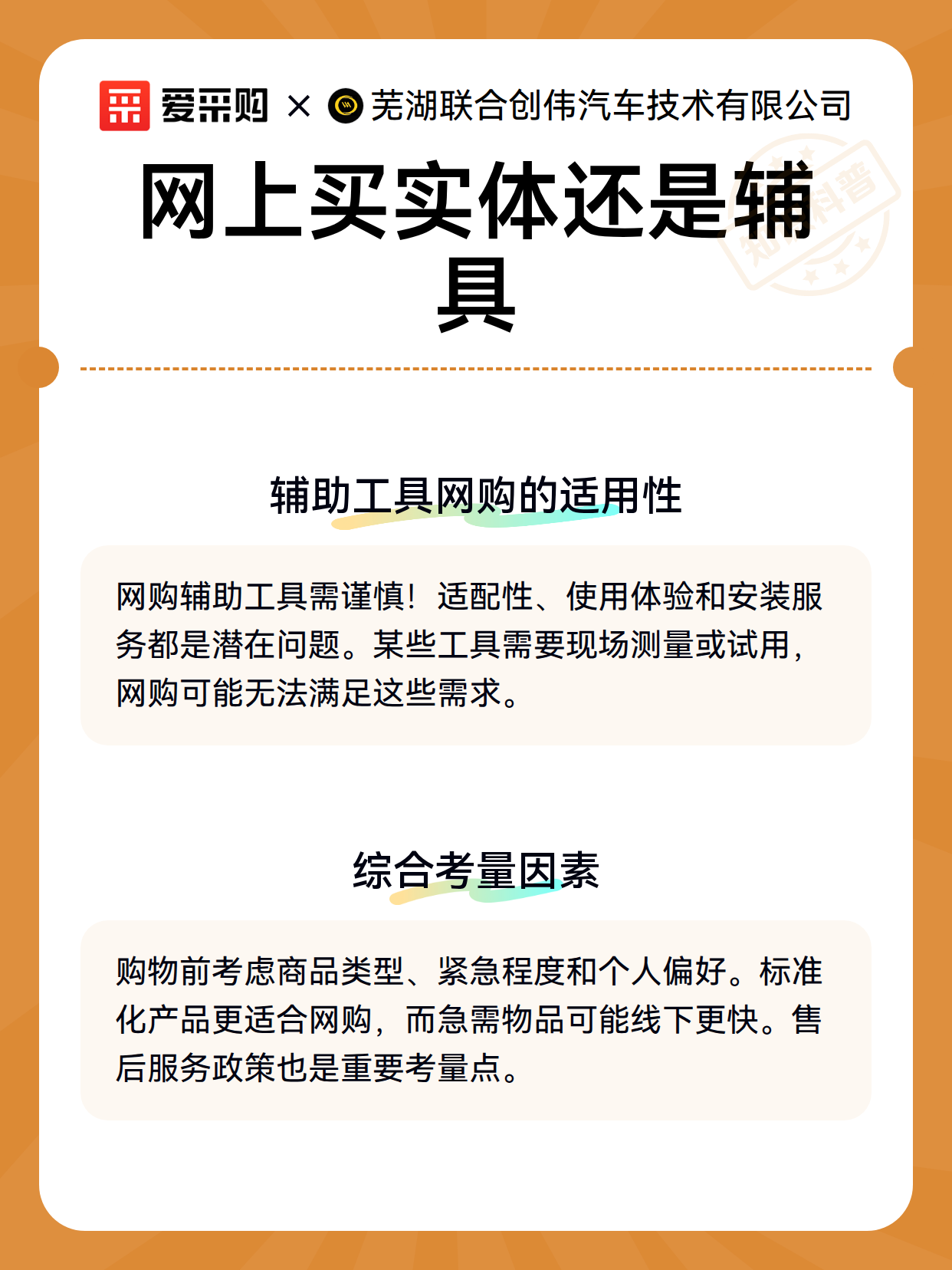 爱采购 × 芜湖联合创伟汽车技术有限公司

网上买实体还是辅具

辅助工具网购的适用性

网购辅助工具需谨慎！适配性、使用体验和安装服务都是潜在问题。某些工具需要现场测量或试用，网购可能无法满足这些需求。

综合考量因素

购物前考虑商品类型、紧急程度和个人偏好。标准化产品更适合网购，而急需物品可能线下更快。售后服务政策也是重要考量点。

知识科普